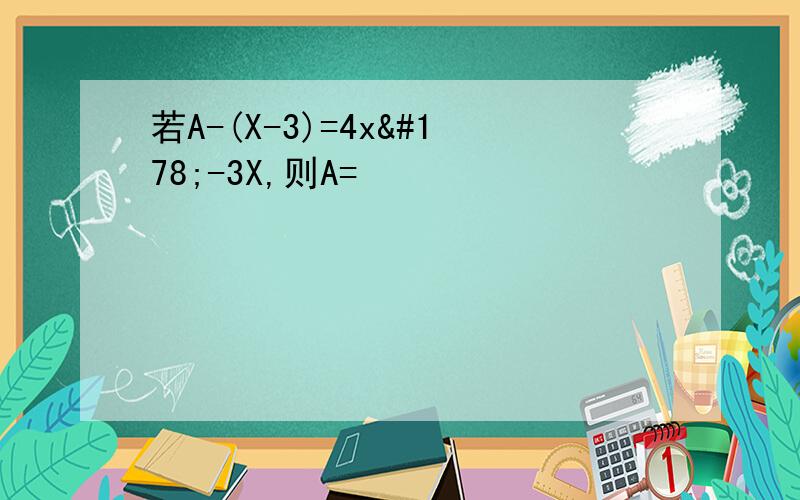 若A-(X-3)=4x&#178;-3X,则A=